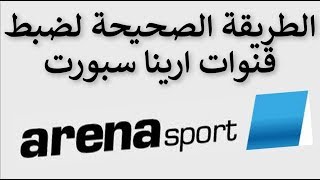 الطريقة الصحيحة لضبط قنوات ارينا سبورت

arena sport